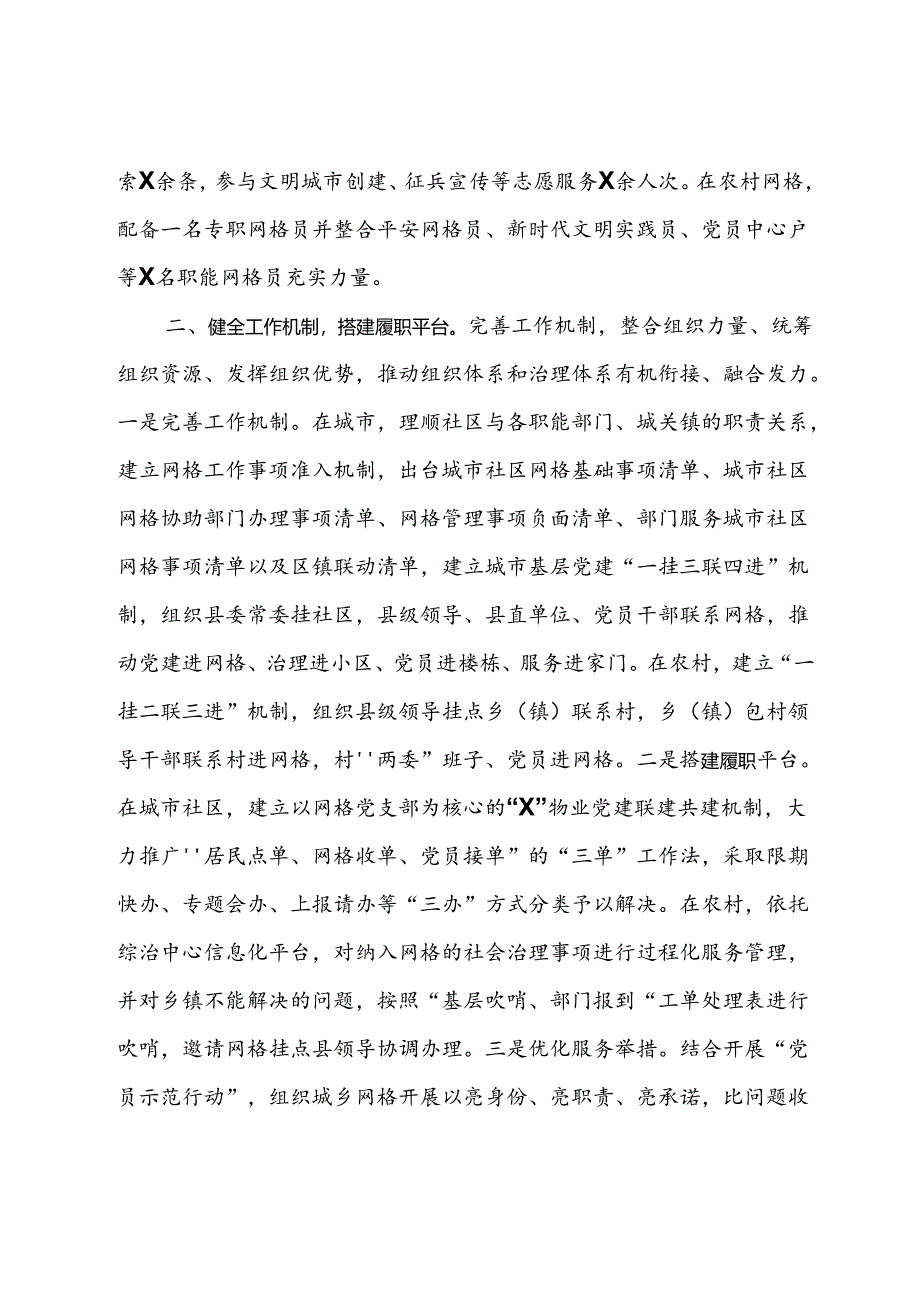 索X余条，参与文明城市创建、征兵宣传等志愿服务X余人次。在农村网格，配备一名专职网格员并整合平安网格员、新时代文明实践员、党员中心户等X名职能网格员充实力量。

二、健全工作机制，搭建履职平台。完善工作机制，整合组织力量、统筹组织资源、发挥组织优势，推动组织体系和治理体系有机衔接、融合发力。一是完善工作机制。在城市，理顺社区与各职能部门、城关镇的职责关系，建立网格工作事项准入机制，出台城市社区网格基础事项清单、城市社区网格协助部门办理事项清单、网格管理事项负面清单、部门服务城市社区网格事项清单以及区镇联动清单，建立城市基层党建“一挂三联四进”机制，组织县委常委挂社区，县级领导、县直单位、党员干部联系网格，推动党建进网格、治理进小区、党员进楼栋、服务进家门。在农村，建立“一挂二联三进”机制，组织县级领导挂点乡（镇）联系村，乡（镇）包村领导干部联系村进网格，村''两委”班子、党员进网格。二是搭建履职平台。在城市社区，建立以网格党支部为核心的“X”物业党建联建共建机制，大力推广''居民点单、网格收单、党员接单”的“三单”工作法，采取限期快办、专题会办、上报请办等“三办”方式分类予以解决。在农村，依托综治中心信息化平台，对纳入网格的社会治理事项进行过程化服务管理，并对乡镇不能解决的问题，按照“基层吹哨、部门报到“工单处理表进行吹哨，邀请网格挂点县领导协调办理。三是优化服务举措。结合开展“党员示范行动”，组织城乡网格开展以亮身份、亮职责、亮承诺，比问题收